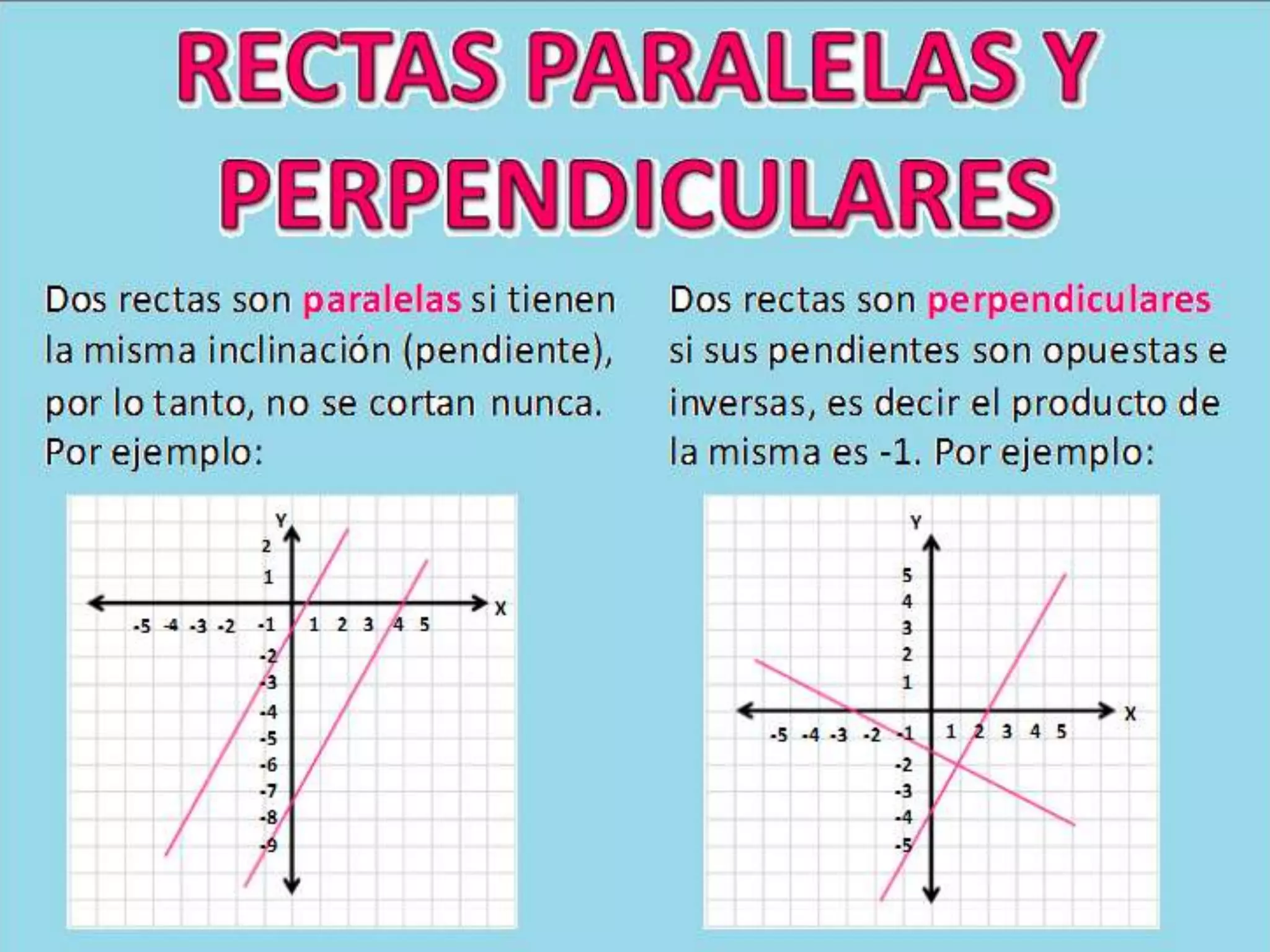 RECTAS PARALELAS Y PERPENDICULARES

Dos rectas son paralelas si tienen la misma inclinación (pendiente), por lo tanto, no se cortan nunca. Por ejemplo:

Y
2
1
X
-5 -4 -3 -2 -1 1 2 3 4 5
-2
-3
-4
-5
-6
-7
-8
-9

Dos rectas son perpendiculares si sus pendientes son opuestas e inversas, es decir el producto de la misma es -1. Por ejemplo:

Y
5
4
3
2
1
X
-5 -4 -3 -2 -1 1 2 3 4 5
-2
-3
-4
-5